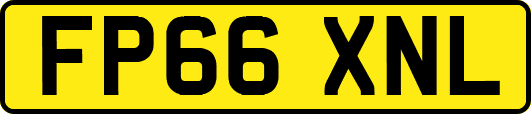 FP66 XNL